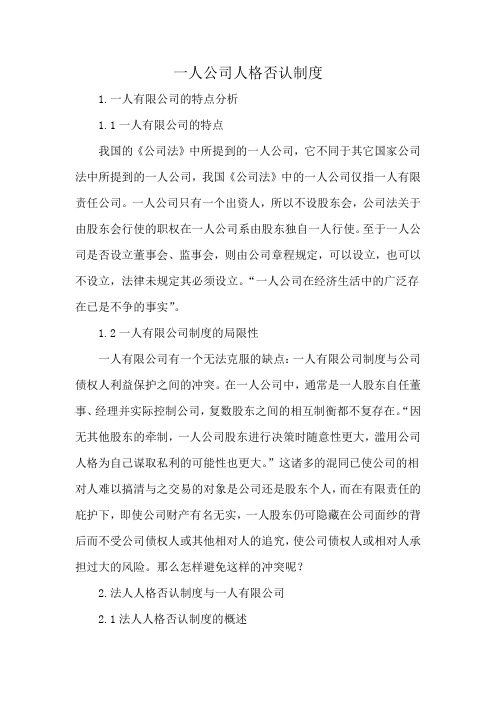 一人公司人格否认制度

1.一人有限公司的特点分析

1.1一人有限公司的特点

我国的《公司法》中所提到的一人公司，它不同于其它国家公司法中所提到的一人公司，我国《公司法》中的一人公司仅指一人有限责任公司。一人公司只有一个出资人，所以不设股东会，公司法关于由股东会行使的职权在一人公司系由股东独自一人行使。至于一人公司是否设立董事会、监事会，则由公司章程规定，可以设立，也可以不设立，法律未规定其必须设立。“一人公司在经济生活中的广泛存在已是不争的事实”。

1.2一人有限公司制度的局限性

一人有限公司有一个无法克服的缺点：一人有限公司制度与公司债权人利益保护之间的冲突。在一人公司中，通常是一人股东自任董事、经理并实际控制公司，复数股东之间的相互制衡都不复存在。“因无其他股东的牵制，一人公司股东进行决策时随意性更大，滥用公司人格为自己谋取私利的可能性也更大。”这诸多的混同已使公司的相对人难以搞清与之交易的对象是公司还是股东个人，而在有限责任的庇护下，即使公司财产有名无实，一人股东仍可隐藏在公司面纱的背后而不受公司债权人或其他相对人的追究，使公司债权人或相对人承担过大的风险。那么怎样避免这样的冲突呢？

2.法人人格否认制度与一人有限公司

2.1法人人格否认制度的概述